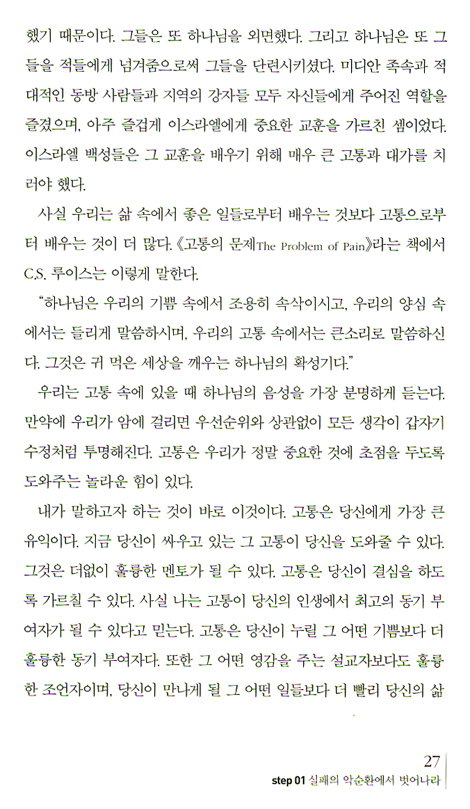 했기 때문이다. 그들은 또 하나님을 외면했다. 그리고 하나님은 또 그들을 적들에게 넘겨줌으로써 그들을 단련시키셨다. 미디안 족속과 적대적인 동방 사람들과 지역의 강자들 모두 자신들에게 주어진 역할을 즐겼으며, 아주 즐겁게 이스라엘에게 중요한 교훈을 가르친 셈이었다. 이스라엘 백성들은 그 교훈을 배우기 위해 매우 큰 고통과 대가를 치러야 했다.

사실 우리는 삶 속에서 좋은 일들로부터 배우는 것보다 고통으로부터 배우는 것이 더 많다. 《고통의 문제The Problem of Pain》라는 책에서 C.S. 루이스는 이렇게 말한다.

"하나님은 우리의 기쁨 속에서 조용히 속삭이시고, 우리의 양심 속에서는 들리게 말씀하시며, 우리의 고통 속에서는 큰소리로 말씀하신다. 그것은 귀 먹은 세상을 깨우는 하나님의 확성기다."

우리는 고통 속에 있을 때 하나님의 음성을 가장 분명하게 듣는다. 만약에 우리가 암에 걸리면 우선순위와 상관없이 모든 생각이 갑자기 수정처럼 투명해진다. 고통은 우리가 정말 중요한 것에 초점을 두도록 도와주는 놀라운 힘이 있다.

내가 말하고자 하는 것이 바로 이것이다. 고통은 당신에게 가장 큰 유익이다. 지금 당신이 싸우고 있는 그 고통이 당신을 도와줄 수 있다. 그것은 더없이 훌륭한 멘토가 될 수 있다. 고통은 당신이 결심을 하도록 가르칠 수 있다. 사실 나는 고통이 당신의 인생에서 최고의 동기 부여자가 될 수 있다고 믿는다. 고통은 당신이 누릴 그 어떤 기쁨보다 더 훌륭한 동기 부여자다. 또한 그 어떤 영감을 주는 설교자보다도 훌륭한 조언자이며, 당신이 만나게 될 그 어떤 일들보다 더 빨리 당신의 삶

27
step 01 실패의 악순환에서 벗어나라